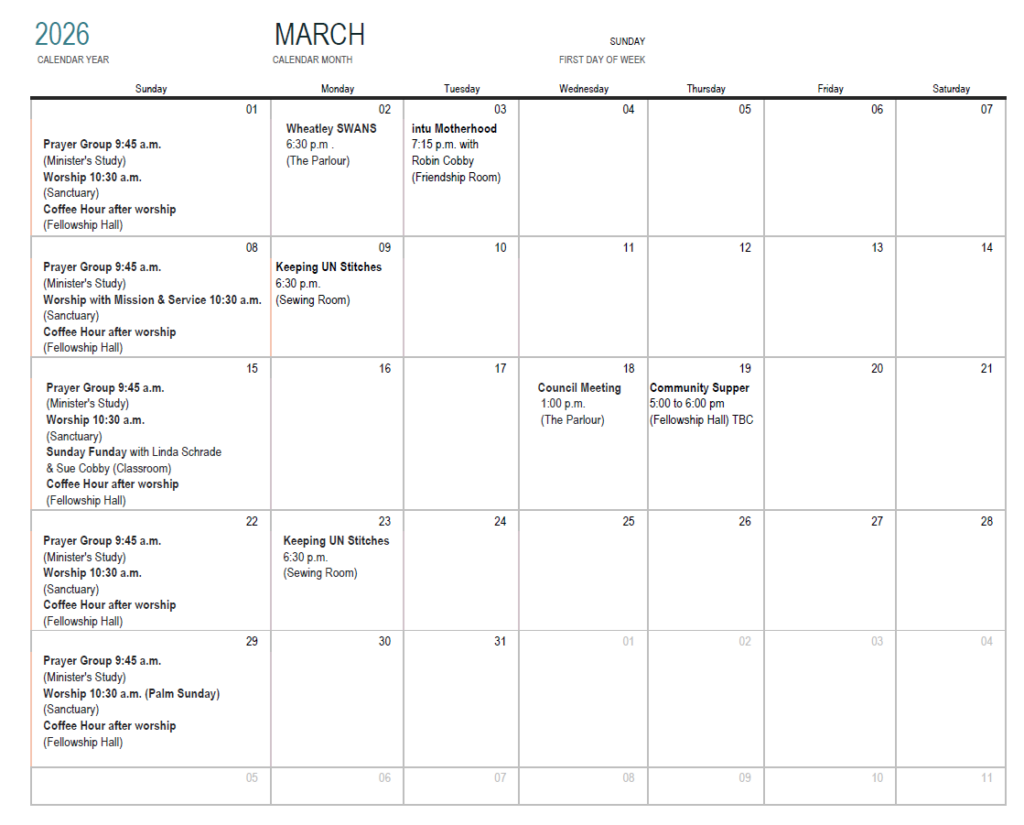 2026
CALENDAR YEAR

MARCH
CALENDAR MONTH

SUNDAY
FIRST DAY OF WEEK

| Sunday | Monday | Tuesday | Wednesday | Thursday | Friday | Saturday |
|---|---|---|---|---|---|---|
| 01 Prayer Group 9:45 a.m. (Minister's Study) Worship 10:30 a.m. (Sanctuary) Coffee Hour after worship (Fellowship Hall) | 02 Wheatley SWANS 6:30 p.m . (The Parlour) | 03 intu Motherhood 7:15 p.m. with Robin Cobby (Friendship Room) | 04 | 05 | 06 | 07 |
| 08 Prayer Group 9:45 a.m. (Minister's Study) Worship with Mission & Service 10:30 a.m. (Sanctuary) Coffee Hour after worship (Fellowship Hall) | 09 Keeping UN Stitches 6:30 p.m. (Sewing Room) | 10 | 11 | 12 | 13 | 14 |
| 15 Prayer Group 9:45 a.m. (Minister's Study) Worship 10:30 a.m. (Sanctuary) Sunday Funday with Linda Schrade & Sue Cobby (Classroom) Coffee Hour after worship (Fellowship Hall) | 16 | 17 | 18 Council Meeting 1:00 p.m. (The Parlour) | 19 Community Supper 5:00 to 6:00 pm (Fellowship Hall) TBC | 20 | 21 |
| 22 Prayer Group 9:45 a.m. (Minister's Study) Worship 10:30 a.m. (Sanctuary) Coffee Hour after worship (Fellowship Hall) | 23 Keeping UN Stitches 6:30 p.m. (Sewing Room) | 24 | 25 | 26 | 27 | 28 |
| 29 Prayer Group 9:45 a.m. (Minister's Study) Worship 10:30 a.m. (Palm Sunday) (Sanctuary) Coffee Hour after worship (Fellowship Hall) | 30 | 31 | 01 | 02 | 03 | 04 |
| 05 | 06 | 07 | 08 | 09 | 10 | 11 |